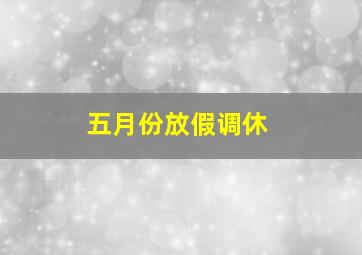 五月份放假调休